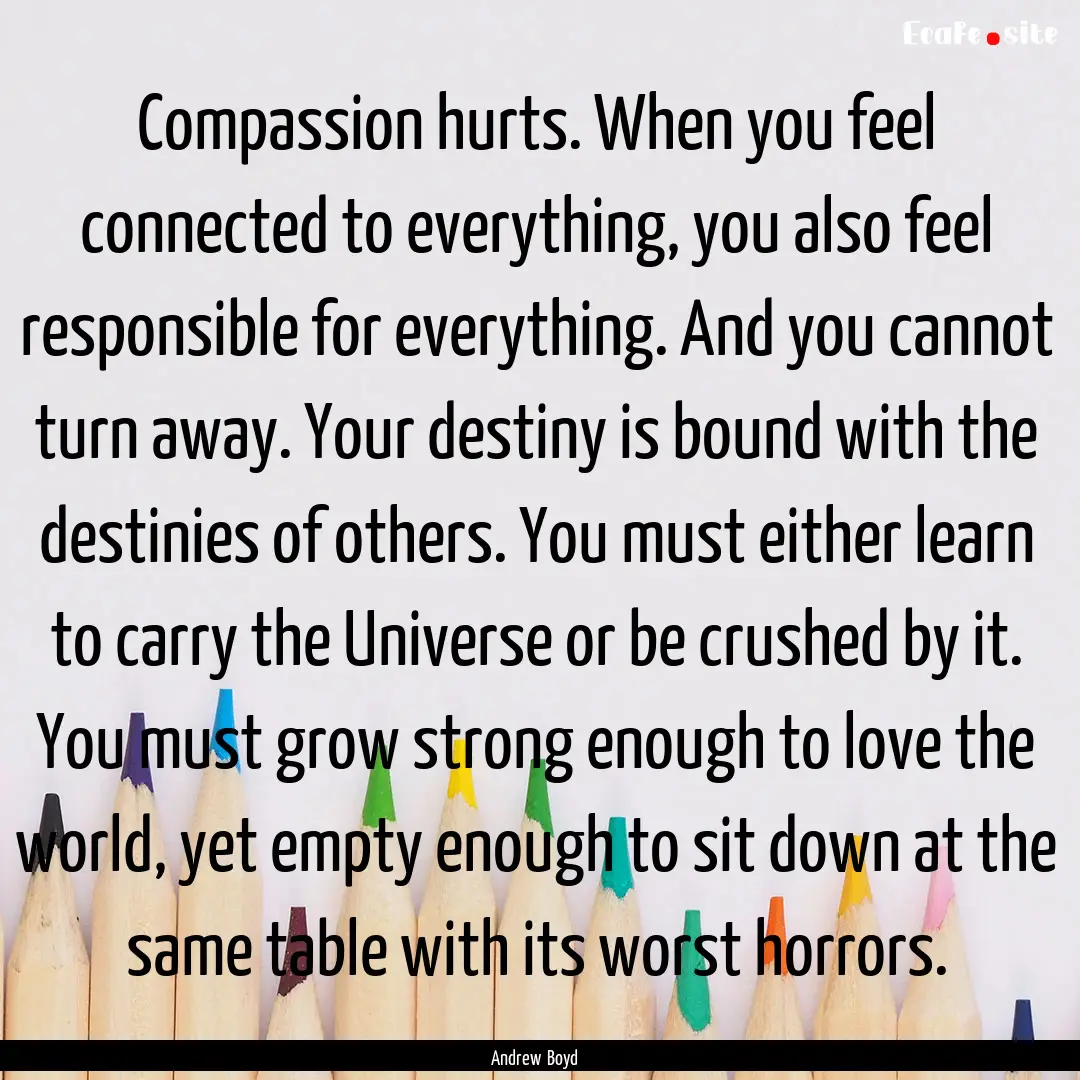 EcaFe.site

Compassion hurts. When you feel connected to everything, you also feel responsible for everything. And you cannot turn away. Your destiny is bound with the destinies of others. You must either learn to carry the Universe or be crushed by it. You must grow strong enough to love the world, yet empty enough to sit down at the same table with its worst horrors.

Andrew Boyd